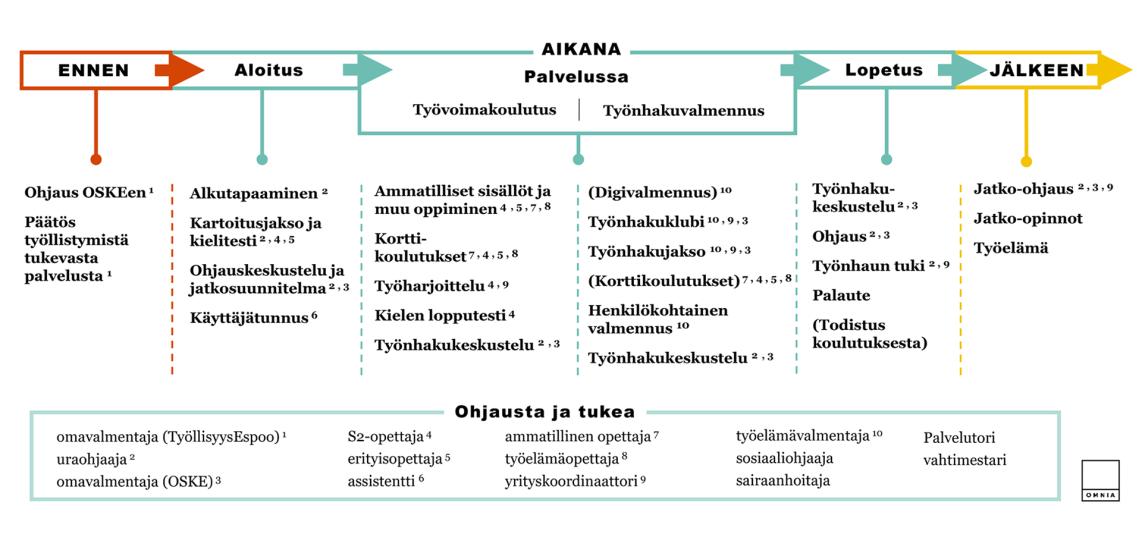 ENNEN

Aloitus

AIKANA

Palvelussa

Työvoimakoulutus | Työnhakuvalmennus

Lopetus

JÄLKEEN

Ohjaus OSKEen $^{1}$

Päätös työllistymistä tukevasta palvelusta $^{1}$

Alkutapaaminen $^{2}$

Kartoitusjakso ja kielitesti $^{2,4,5}$

Ohjauskeskustelu ja jatkosuunnitelma $^{2,3}$

Käyttäjätunnus $^{6}$

Ammatilliset sisällöt ja muu oppiminen $^{4,5,7,8}$

Korttikoulutukset $^{7,4,5,8}$

Työharjoittelu $^{4,9}$

Kielen lopputesti $^{4}$

Työnhakukeskustelu $^{2,3}$

(Digivalmennus) $^{10}$

Työnhakuklubi $^{10,9,3}$

Työnhakujakso $^{10,9,3}$

(Korttikoulutukset) $^{7,4,5,8}$

Henkilökohtainen valmennus $^{10}$

Työnhakukeskustelu $^{2,3}$

Työnhakukeskustelu $^{2,3}$

Ohjaus $^{2,3}$

Työnhaun tuki $^{2,9}$

Palaute

(Todistus koulutuksesta)

Jatko-ohjaus $^{2,3,9}$

Jatko-opinnot

Työelämä

Ohjausta ja tukea

omavalmentaja (TyöllisyysEspoo) $^{1}$
uraohjaaja $^{2}$
omavalmentaja (OSKE) $^{3}$

S2-opettaja $^{4}$
erityisopettaja $^{5}$
assistentti $^{6}$

ammatillinen opettaja $^{7}$
työelämäopettaja $^{8}$
yrityskoordinaattori $^{9}$

työelämävalmentaja $^{10}$
sosiaaliohjaaja
sairaanhoitaja

Palvelutori
vahtimestari

OMNIA